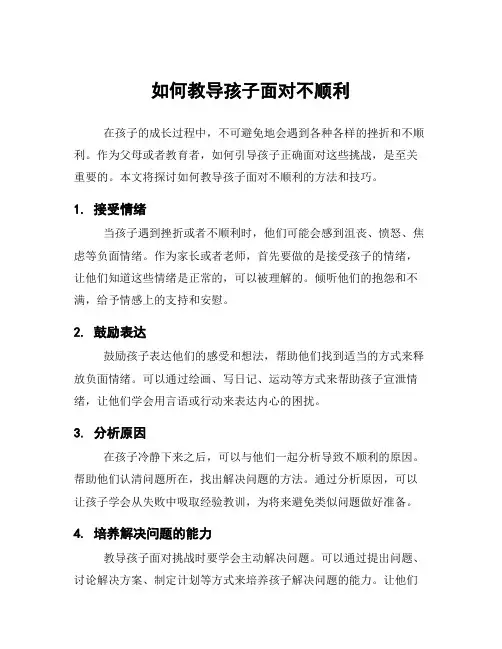 如何教导孩子面对不顺利

在孩子的成长过程中，不可避免地会遇到各种各样的挫折和不顺利。作为父母或者教育者，如何引导孩子正确面对这些挑战，是至关重要的。本文将探讨如何教导孩子面对不顺利的方法和技巧。

1. 接受情绪

当孩子遇到挫折或者不顺利时，他们可能会感到沮丧、愤怒、焦虑等负面情绪。作为家长或者老师，首先要做的是接受孩子的情绪，让他们知道这些情绪是正常的，可以被理解的。倾听他们的抱怨和不满，给予情感上的支持和安慰。

2. 鼓励表达

鼓励孩子表达他们的感受和想法，帮助他们找到适当的方式来释放负面情绪。可以通过绘画、写日记、运动等方式来帮助孩子宣泄情绪，让他们学会用言语或行动来表达内心的困扰。

3. 分析原因

在孩子冷静下来之后，可以与他们一起分析导致不顺利的原因。帮助他们认清问题所在，找出解决问题的方法。通过分析原因，可以让孩子学会从失败中吸取经验教训，为将来避免类似问题做好准备。

4. 培养解决问题的能力

教导孩子面对挑战时要学会主动解决问题。可以通过提出问题、讨论解决方案、制定计划等方式来培养孩子解决问题的能力。让他们